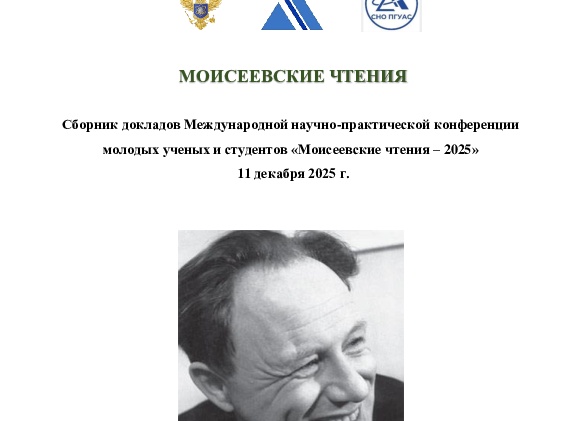 СНО ПГУАС

МОИСЕЕВСКИЕ ЧТЕНИЯ

Сборник докладов Международной научно-практической конференции молодых ученых и студентов «Моисеевские чтения – 2025»
11 декабря 2025 г.